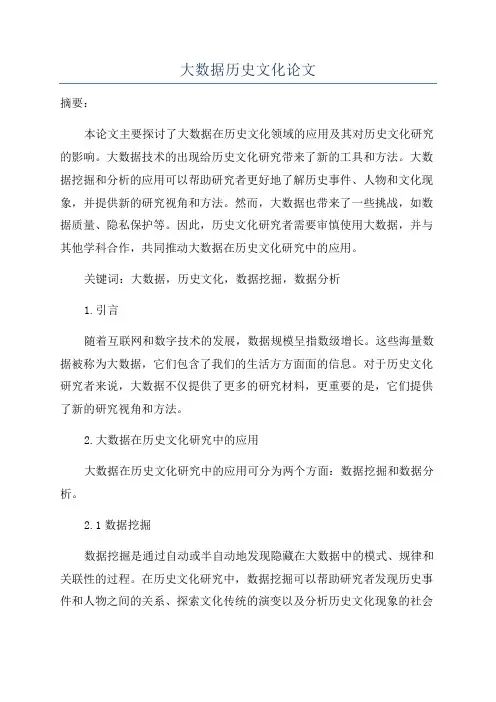 大数据历史文化论文

摘要：

本论文主要探讨了大数据在历史文化领域的应用及其对历史文化研究的影响。大数据技术的出现给历史文化研究带来了新的工具和方法。大数据挖掘和分析的应用可以帮助研究者更好地了解历史事件、人物和文化现象，并提供新的研究视角和方法。然而，大数据也带来了一些挑战，如数据质量、隐私保护等。因此，历史文化研究者需要审慎使用大数据，并与其他学科合作，共同推动大数据在历史文化研究中的应用。

关键词：大数据，历史文化，数据挖掘，数据分析

1.引言

随着互联网和数字技术的发展，数据规模呈指数级增长。这些海量数据被称为大数据，它们包含了我们的生活方方面面的信息。对于历史文化研究者来说，大数据不仅提供了更多的研究材料，更重要的是，它们提供了新的研究视角和方法。

2.大数据在历史文化研究中的应用

大数据在历史文化研究中的应用可分为两个方面：数据挖掘和数据分析。

2.1 数据挖掘

数据挖掘是通过自动或半自动地发现隐藏在大数据中的模式、规律和关联性的过程。在历史文化研究中，数据挖掘可以帮助研究者发现历史事件和人物之间的关系、探索文化传统的演变以及分析历史文化现象的社会